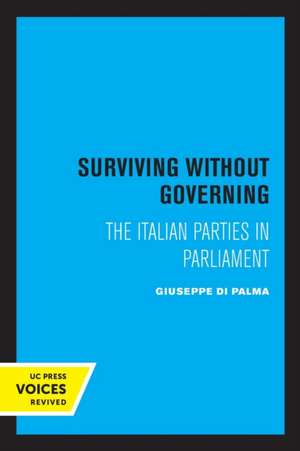 SURVIVING WITHOUT GOVERNING

THE ITALIAN PARTIES IN PARLIAMENT

GIUSEPPE DI PALMA

UC PRESS
VOICES
REVIVED